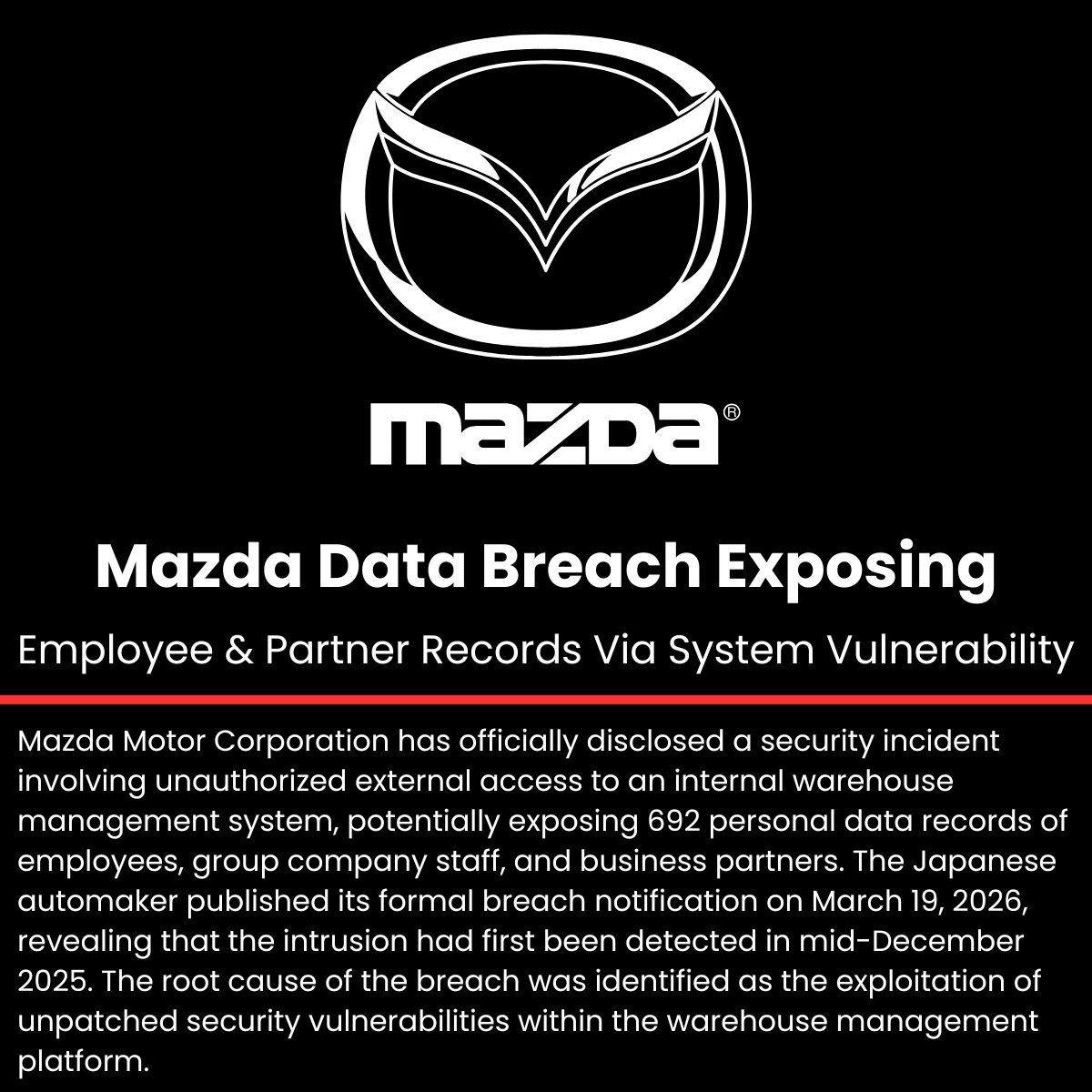 mazda®

Mazda Data Breach Exposing

Employee & Partner Records Via System Vulnerability

Mazda Motor Corporation has officially disclosed a security incident involving unauthorized external access to an internal warehouse management system, potentially exposing 692 personal data records of employees, group company staff, and business partners. The Japanese automaker published its formal breach notification on March 19, 2026, revealing that the intrusion had first been detected in mid-December 2025. The root cause of the breach was identified as the exploitation of unpatched security vulnerabilities within the warehouse management platform.